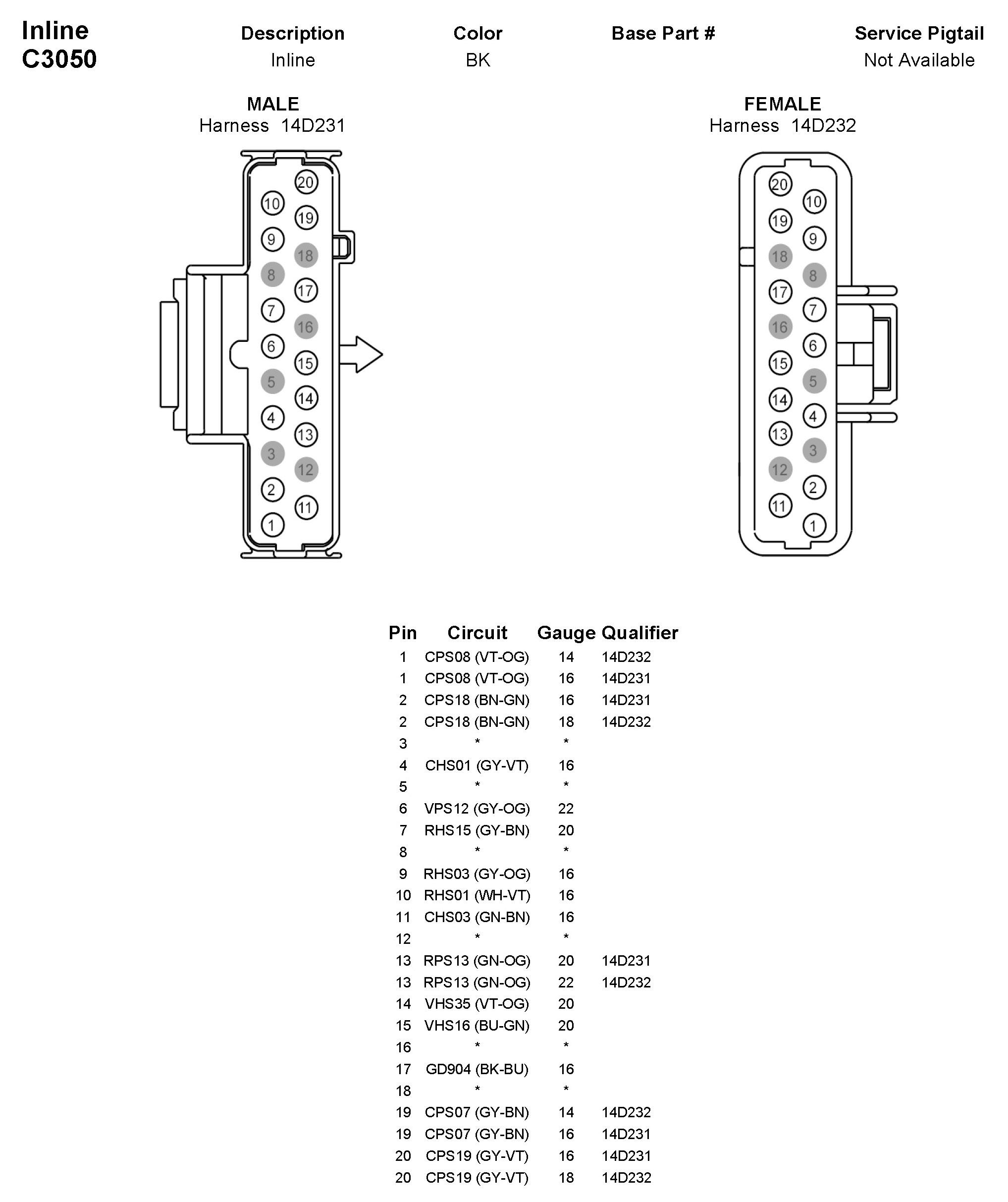 Inline
C3050

| Description | Color | Base Part # | Service Pigtail |
|---|---|---|---|
| Inline | BK | | Not Available |

MALE
Harness 14D231

20 10 19 9 18 8 17 7 16 6 15 5 14 4 13 3 12 2 11 1

FEMALE
Harness 14D232

20 10 19 9 18 8 17 7 16 6 15 5 14 4 13 3 12 2 11 1

| Pin | Circuit | Gauge | Qualifier |
|---|---|---|---|
| 1 | CPS08 (VT-OG) | 14 | 14D232 |
| 1 | CPS08 (VT-OG) | 16 | 14D231 |
| 2 | CPS18 (BN-GN) | 16 | 14D231 |
| 2 | CPS18 (BN-GN) | 18 | 14D232 |
| 3 | * | * | |
| 4 | CHS01 (GY-VT) | 16 | |
| 5 | * | * | |
| 6 | VPS12 (GY-OG) | 22 | |
| 7 | RHS15 (GY-BN) | 20 | |
| 8 | * | * | |
| 9 | RHS03 (GY-OG) | 16 | |
| 10 | RHS01 (WH-VT) | 16 | |
| 11 | CHS03 (GN-BN) | 16 | |
| 12 | * | * | |
| 13 | RPS13 (GN-OG) | 20 | 14D231 |
| 13 | RPS13 (GN-OG) | 22 | 14D232 |
| 14 | VHS35 (VT-OG) | 20 | |
| 15 | VHS16 (BU-GN) | 20 | |
| 16 | * | * | |
| 17 | GD904 (BK-BU) | 16 | |
| 18 | * | * | |
| 19 | CPS07 (GY-BN) | 14 | 14D232 |
| 19 | CPS07 (GY-BN) | 16 | 14D231 |
| 20 | CPS19 (GY-VT) | 16 | 14D231 |
| 20 | CPS19 (GY-VT) | 18 | 14D232 |